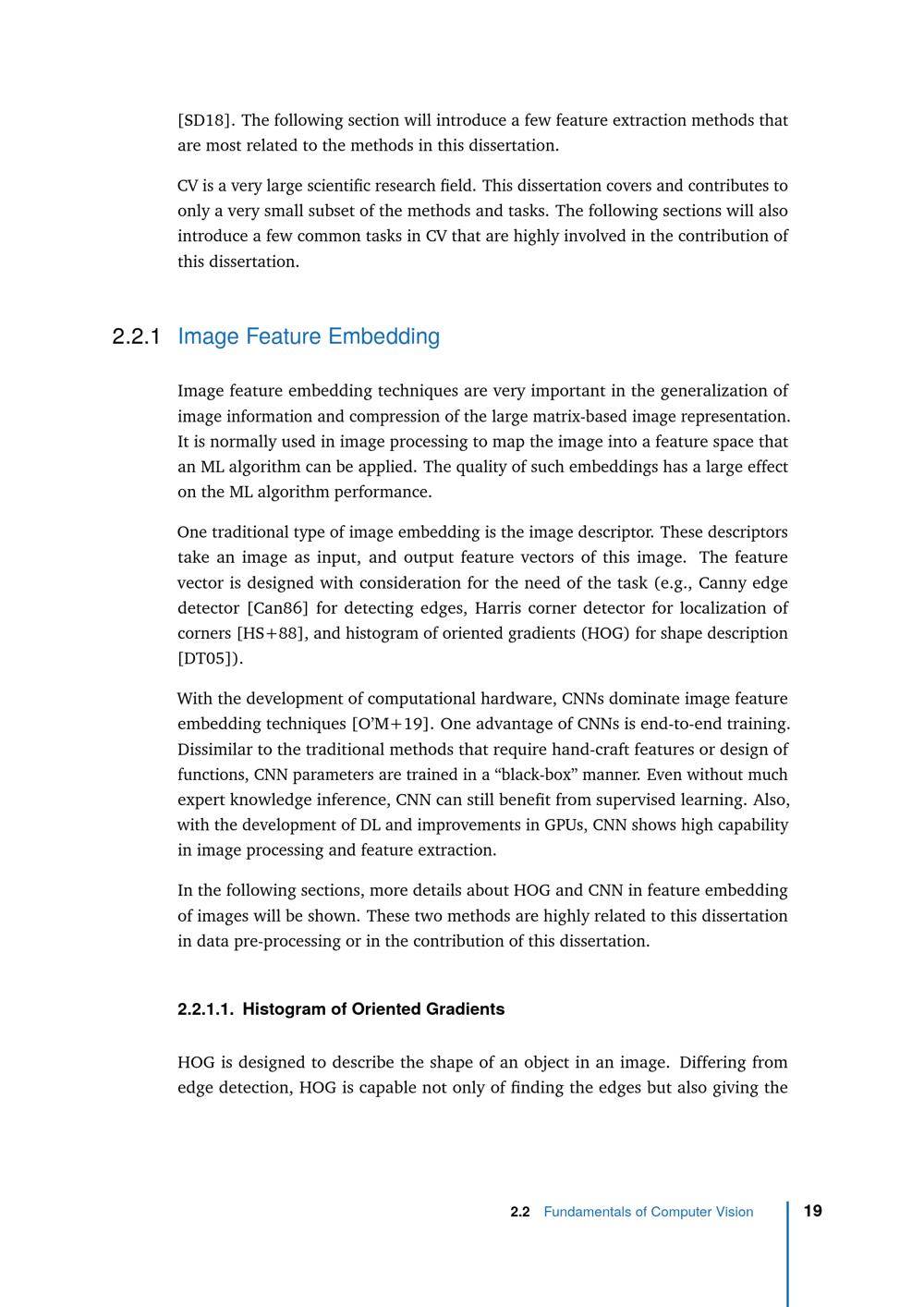 [SD18]. The following section will introduce a few feature extraction methods that are most related to the methods in this dissertation.

CV is a very large scientific research field. This dissertation covers and contributes to only a very small subset of the methods and tasks. The following sections will also introduce a few common tasks in CV that are highly involved in the contribution of this dissertation.

2.2.1 Image Feature Embedding

Image feature embedding techniques are very important in the generalization of image information and compression of the large matrix-based image representation. It is normally used in image processing to map the image into a feature space that an ML algorithm can be applied. The quality of such embeddings has a large effect on the ML algorithm performance.

One traditional type of image embedding is the image descriptor. These descriptors take an image as input, and output feature vectors of this image. The feature vector is designed with consideration for the need of the task (e.g., Canny edge detector [Can86] for detecting edges, Harris corner detector for localization of corners [HS+88], and histogram of oriented gradients (HOG) for shape description [DT05]).

With the development of computational hardware, CNNs dominate image feature embedding techniques [O'M+19]. One advantage of CNNs is end-to-end training. Dissimilar to the traditional methods that require hand-craft features or design of functions, CNN parameters are trained in a "black-box" manner. Even without much expert knowledge inference, CNN can still benefit from supervised learning. Also, with the development of DL and improvements in GPUs, CNN shows high capability in image processing and feature extraction.

In the following sections, more details about HOG and CNN in feature embedding of images will be shown. These two methods are highly related to this dissertation in data pre-processing or in the contribution of this dissertation.

2.2.1.1. Histogram of Oriented Gradients

HOG is designed to describe the shape of an object in an image. Differing from edge detection, HOG is capable not only of finding the edges but also giving the

2.2 Fundamentals of Computer Vision 19